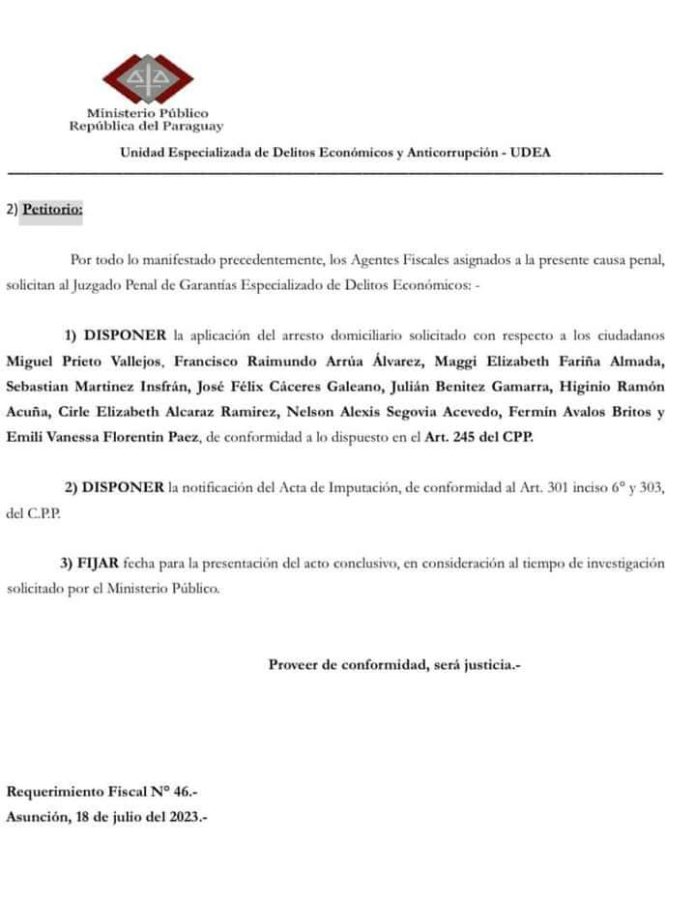 Ministerio Público
República del Paraguay

Unidad Especializada de Delitos Económicos y Anticorrupción - UDEA

2) Petitorio:

Por todo lo manifestado precedentemente, los Agentes Fiscales asignados a la presente causa penal, solicitan al Juzgado Penal de Garantías Especializado de Delitos Económicos: -

1) DISPONER la aplicación del arresto domiciliario solicitado con respecto a los ciudadanos Miguel Prieto Vallejos, Francisco Raimundo Arrúa Álvarez, Maggi Elizabeth Fariña Almada, Sebastian Martinez Insfrán, José Félix Cáceres Galeano, Julián Benitez Gamarra, Higinio Ramón Acuña, Cirle Elizabeth Alcaraz Ramirez, Nelson Alexis Segovia Acevedo, Fermín Avalos Britos y Emili Vanessa Florentin Paez, de conformidad a lo dispuesto en el Art. 245 del CPP.

2) DISPONER la notificación del Acta de Imputación, de conformidad al Art. 301 inciso 6° y 303, del C.P.P.

3) FIJAR fecha para la presentación del acto conclusivo, en consideración al tiempo de investigación solicitado por el Ministerio Público.

Proveer de conformidad, será justicia.-

Requerimiento Fiscal N° 46.-
Asunción, 18 de julio del 2023.-